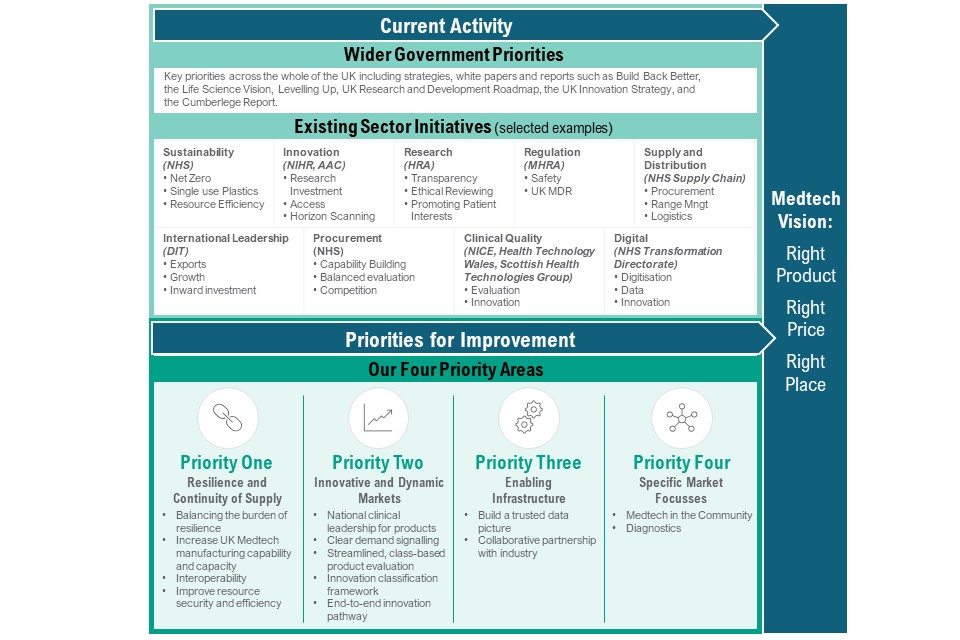 Current Activity

Wider Government Priorities

Key priorities across the whole of the UK including strategies, white papers and reports such as Build Back Better, the Life Science Vision, Levelling Up, UK Research and Development Roadmap, the UK Innovation Strategy, and the Cumberlege Report.

Existing Sector Initiatives (selected examples)

Sustainability
(NHS)
• Net Zero
• Single use Plastics
• Resource Efficiency

Innovation
(NIHR, AAC)
• Research Investment
• Access
• Horizon Scanning

Research
(HRA)
• Transparency
• Ethical Reviewing
• Promoting Patient Interests

Regulation
(MHRA)
• Safety
• UK MDR

Supply and Distribution
(NHS Supply Chain)
• Procurement
• Range Mngt
• Logistics

International Leadership
(DIT)
• Exports
• Growth
• Inward investment

Procurement
(NHS)
• Capability Building
• Balanced evaluation
• Competition

Clinical Quality
(NICE, Health Technology Wales, Scottish Health Technologies Group)
• Evaluation
• Innovation

Digital
(NHS Transformation Directorate)
• Digitisation
• Data
• Innovation

Priorities for Improvement

Our Four Priority Areas

Priority One
Resilience and Continuity of Supply
• Balancing the burden of resilience
• Increase UK Medtech manufacturing capability and capacity
• Interoperability
• Improve resource security and efficiency

Priority Two
Innovative and Dynamic Markets
• National clinical leadership for products
• Clear demand signalling
• Streamlined, class-based product evaluation
• Innovation classification framework
• End-to-end innovation pathway

Priority Three
Enabling Infrastructure
• Build a trusted data picture
• Collaborative partnership with industry

Priority Four
Specific Market Focusses
• Medtech in the Community
• Diagnostics

Medtech Vision:
Right Product
Right Price
Right Place